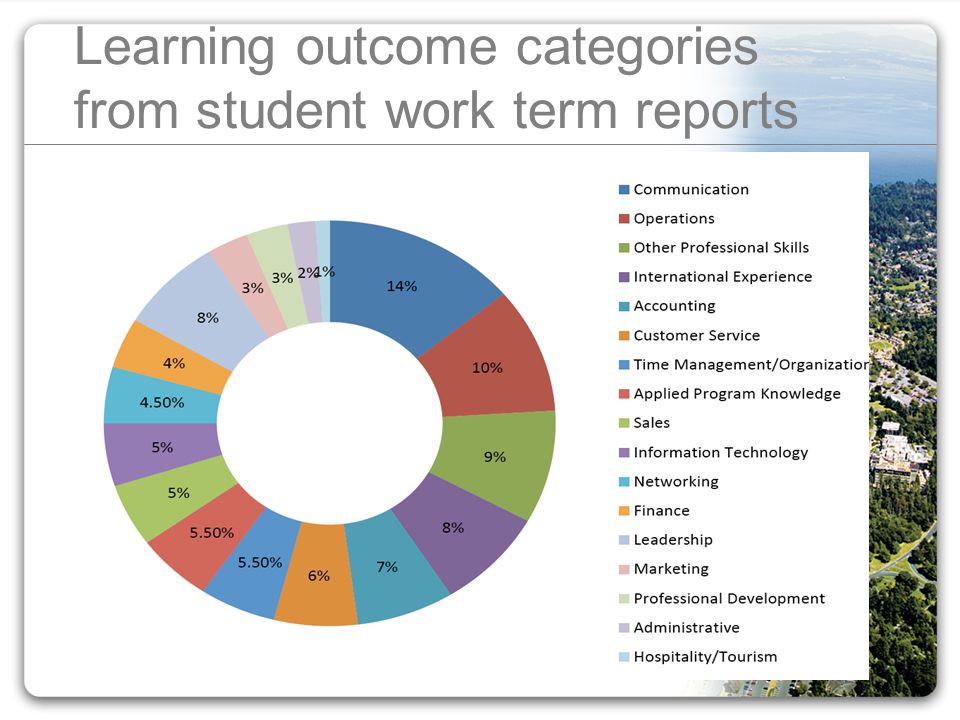 Learning outcome categories from student work term reports

14%
10%
9%
8%
7%
6%
5.50%
5.50%
5%
5%
4.50%
4%
8%
3%
3%
2%
1%

Communication
Operations
Other Professional Skills
International Experience
Accounting
Customer Service
Time Management/Organization
Applied Program Knowledge
Sales
Information Technology
Networking
Finance
Leadership
Marketing
Professional Development
Administrative
Hospitality/Tourism